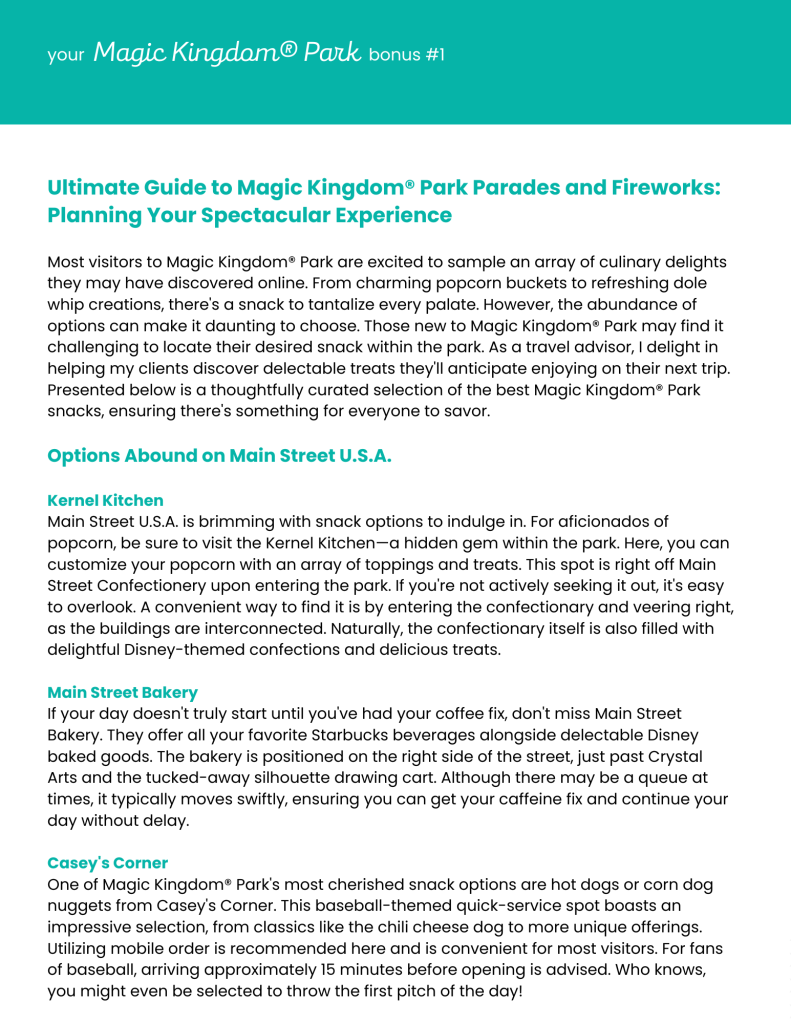 your Magic Kingdom® Park bonus #1

Ultimate Guide to Magic Kingdom® Park Parades and Fireworks: Planning Your Spectacular Experience

Most visitors to Magic Kingdom® Park are excited to sample an array of culinary delights they may have discovered online. From charming popcorn buckets to refreshing dole whip creations, there's a snack to tantalize every palate. However, the abundance of options can make it daunting to choose. Those new to Magic Kingdom® Park may find it challenging to locate their desired snack within the park. As a travel advisor, I delight in helping my clients discover delectable treats they'll anticipate enjoying on their next trip. Presented below is a thoughtfully curated selection of the best Magic Kingdom® Park snacks, ensuring there's something for everyone to savor.

Options Abound on Main Street U.S.A.

Kernel Kitchen
Main Street U.S.A. is brimming with snack options to indulge in. For aficionados of popcorn, be sure to visit the Kernel Kitchen—a hidden gem within the park. Here, you can customize your popcorn with an array of toppings and treats. This spot is right off Main Street Confectionery upon entering the park. If you're not actively seeking it out, it's easy to overlook. A convenient way to find it is by entering the confectionary and veering right, as the buildings are interconnected. Naturally, the confectionary itself is also filled with delightful Disney-themed confections and delicious treats.

Main Street Bakery
If your day doesn't truly start until you've had your coffee fix, don't miss Main Street Bakery. They offer all your favorite Starbucks beverages alongside delectable Disney baked goods. The bakery is positioned on the right side of the street, just past Crystal Arts and the tucked-away silhouette drawing cart. Although there may be a queue at times, it typically moves swiftly, ensuring you can get your caffeine fix and continue your day without delay.

Casey's Corner
One of Magic Kingdom® Park's most cherished snack options are hot dogs or corn dog nuggets from Casey's Corner. This baseball-themed quick-service spot boasts an impressive selection, from classics like the chili cheese dog to more unique offerings. Utilizing mobile order is recommended here and is convenient for most visitors. For fans of baseball, arriving approximately 15 minutes before opening is advised. Who knows, you might even be selected to throw the first pitch of the day!